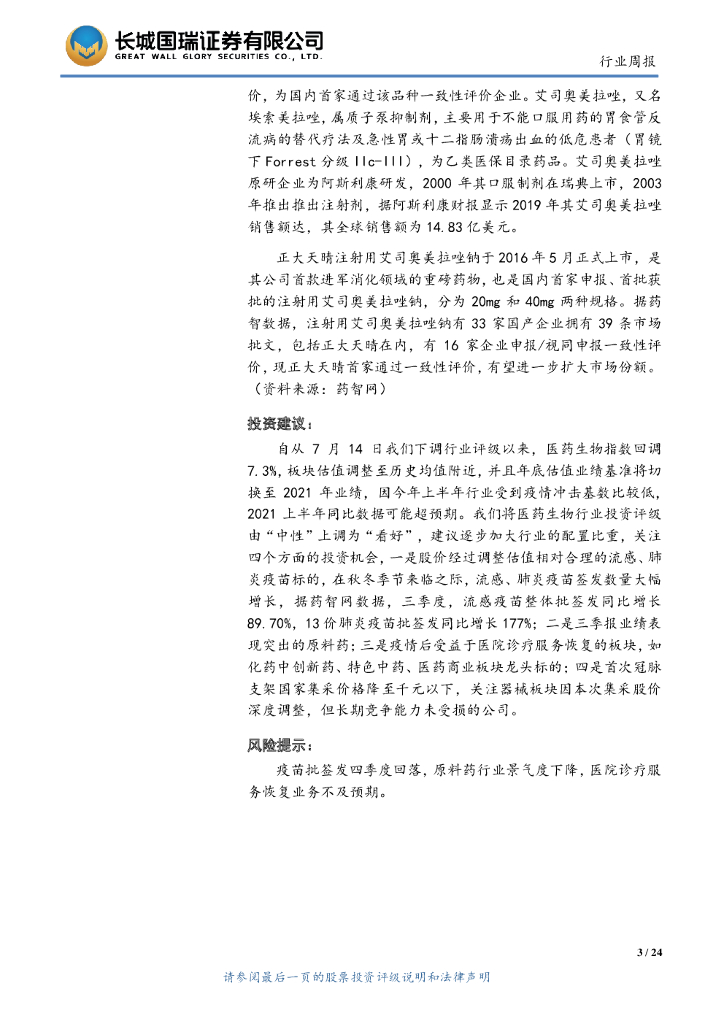 长城国瑞证券有限公司
GREAT WALL GLORY SECURITIES CO., LTD.

行业周报

价，为国内首家通过该品种一致性评价企业。艾司奥美拉唑，又名埃索美拉唑，属质子泵抑制剂，主要用于不能口服用药的胃食管反流病的替代疗法及急性胃或十二指肠溃疡出血的低危患者（胃镜下Forrest分级IIc-III），为乙类医保目录药品。艾司奥美拉唑原研企业为阿斯利康研发，2000年其口服制剂在瑞典上市，2003年推出推出注射剂，据阿斯利康财报显示2019年其艾司奥美拉唑销售额达，其全球销售额为14.83亿美元。

正大天晴注射用艾司奥美拉唑钠于2016年5月正式上市，是其公司首款进军消化领域的重磅药物，也是国内首家申报、首批获批的注射用艾司奥美拉唑钠，分为20mg和40mg两种规格。据药智数据，注射用艾司奥美拉唑钠有33家国产企业拥有39条市场批文，包括正大天晴在内，有16家企业申报/视同申报一致性评价，现正大天晴首家通过一致性评价，有望进一步扩大市场份额。（资料来源：药智网）

投资建议：

自从7月14日我们下调行业评级以来，医药生物指数回调7.3%，板块估值调整至历史均值附近，并且年底估值业绩基准将切换至2021年业绩，因今年上半年行业受到疫情冲击基数比较低，2021上半年同比数据可能超预期。我们将医药生物行业投资评级由“中性”上调为“看好”，建议逐步加大行业的配置比重，关注四个方面的投资机会，一是股价经过调整估值相对合理的流感、肺炎疫苗标的，在秋冬季节来临之际，流感、肺炎疫苗签发数量大幅增长，据药智网数据，三季度，流感疫苗整体批签发同比增长89.70%，13价肺炎疫苗批签发同比增长177%；二是三季报业绩表现突出的原料药；三是疫情后受益于医院诊疗服务恢复的板块，如化药中创新药、特色中药、医药商业板块龙头标的；四是首次冠脉支架国家集采价格降至千元以下，关注器械板块因本次集采股价深度调整，但长期竞争能力未受损的公司。

风险提示：

疫苗批签发四季度回落，原料药行业景气度下降，医院诊疗服务恢复业务不及预期。

3 / 24

请参阅最后一页的股票投资评级说明和法律声明